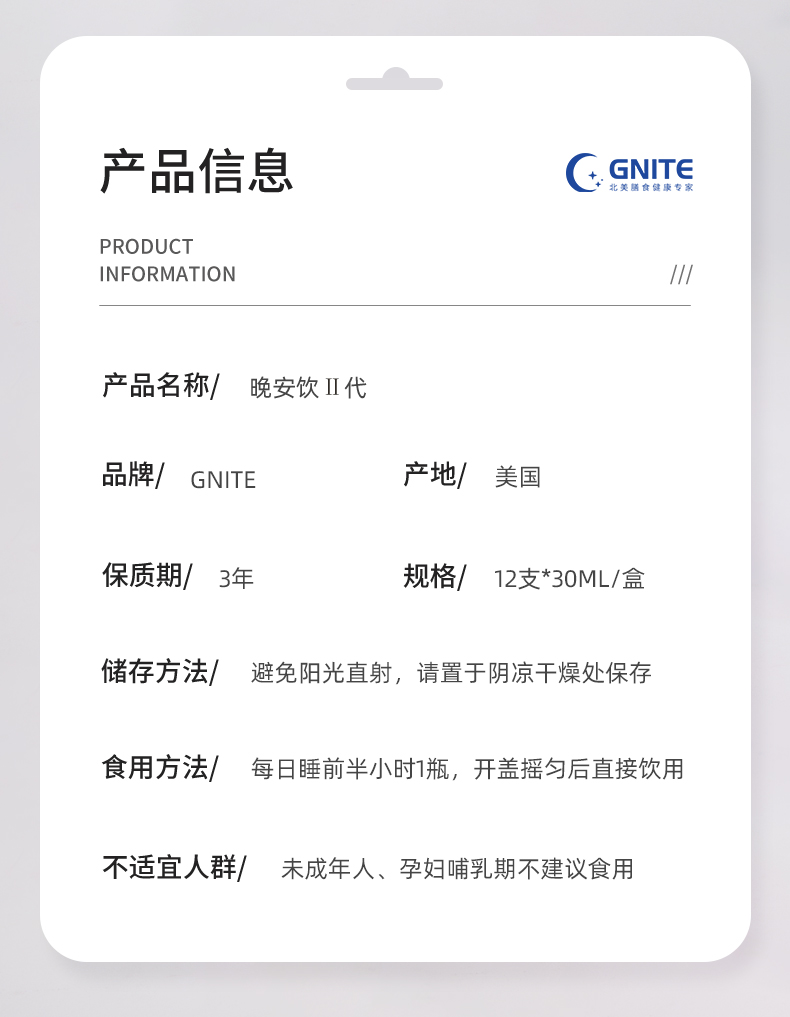 产品信息

GNITE
北美膳食健康专家

PRODUCT
INFORMATION

///

产品名称/ 晚安饮 II 代

品牌/ GNITE

产地/ 美国

保质期/ 3年

规格/ 12支*30ML/盒

储存方法/ 避免阳光直射，请置于阴凉干燥处保存

食用方法/ 每日睡前半小时1瓶，开盖摇匀后直接饮用

不适宜人群/ 未成年人、孕妇哺乳期不建议食用